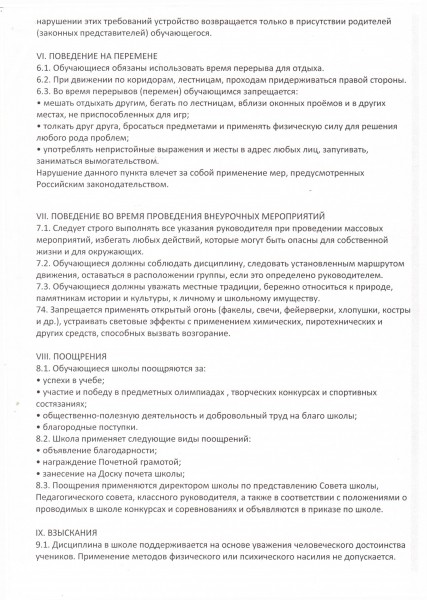 нарушении этих требований устройство возвращается только в присутствии родителей (законных представителей) обучающегося.

VI. ПОВЕДЕНИЕ НА ПЕРЕМЕНЕ
6.1. Обучающиеся обязаны использовать время перерыва для отдыха.
6.2. При движении по коридорам, лестницам, проходам придерживаться правой стороны.
6.3. Во время перерывов (перемен) обучающимся запрещается:
• мешать отдыхать другим, бегать по лестницам, вблизи оконных проёмов и в других местах, не приспособленных для игр;
• толкать друг друга, бросаться предметами и применять физическую силу для решения любого рода проблем;
• употреблять непристойные выражения и жесты в адрес любых лиц, запугивать, заниматься вымогательством.
Нарушение данного пункта влечет за собой применение мер, предусмотренных Российским законодательством.

VII. ПОВЕДЕНИЕ ВО ВРЕМЯ ПРОВЕДЕНИЯ ВНЕУРОЧНЫХ МЕРОПРИЯТИЙ
7.1. Следует строго выполнять все указания руководителя при проведении массовых мероприятий, избегать любых действий, которые могут быть опасны для собственной жизни и для окружающих.
7.2. Обучающиеся должны соблюдать дисциплину, следовать установленным маршрутом движения, оставаться в расположении группы, если это определено руководителем.
7.3. Обучающиеся должны уважать местные традиции, бережно относиться к природе, памятникам истории и культуры, к личному и школьному имуществу.
74. Запрещается применять открытый огонь (факелы, свечи, фейерверки, хлопушки, костры и др.), устраивать световые эффекты с применением химических, пиротехнических и других средств, способных вызвать возгорание.

VIII. ПООЩРЕНИЯ
8.1. Обучающиеся школы поощряются за:
• успехи в учебе;
• участие и победу в предметных олимпиадах , творческих конкурсах и спортивных состязаниях;
• общественно-полезную деятельность и добровольный труд на благо школы;
• благородные поступки.
8.2. Школа применяет следующие виды поощрений:
• объявление благодарности;
• награждение Почетной грамотой;
• занесение на Доску почета школы;
8.3. Поощрения применяются директором школы по представлению Совета школы, Педагогического совета, классного руководителя, а также в соответствии с положениями о проводимых в школе конкурсах и соревнованиях и объявляются в приказе по школе.

IX. ВЗЫСКАНИЯ
9.1. Дисциплина в школе поддерживается на основе уважения человеческого достоинства учеников. Применение методов физического или психического насилия не допускается.